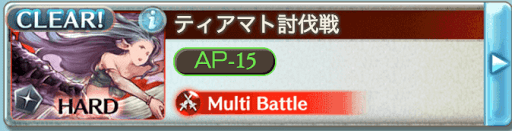 CLEAR!
i
ティアマト討伐戦
AP-15
HARD
Multi Battle